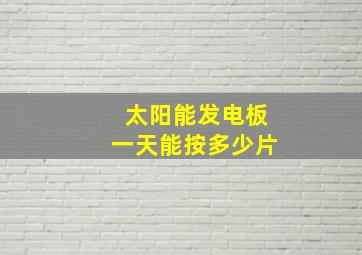 太阳能发电板
一天能按多少片